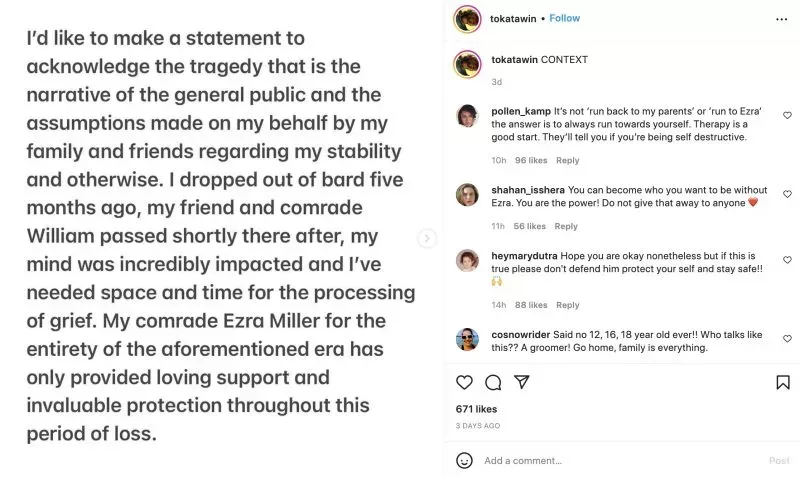 I'd like to make a statement to acknowledge the tragedy that is the narrative of the general public and the assumptions made on my behalf by my family and friends regarding my stability and otherwise. I dropped out of bard five months ago, my friend and comrade William passed shortly there after, my mind was incredibly impacted and I've needed space and time for the processing of grief. My comrade Ezra Miller for the entirety of the aforementioned era has only provided loving support and invaluable protection throughout this period of loss.

tokatawin • Follow

tokatawin CONTEXT
3d

pollen_kamp It's not 'run back to my parents' or 'run to Ezra' the answer is to always run towards yourself. Therapy is a good start. They'll tell you if you're being self destructive.
10h 96 likes Reply

shahan_isshera You can become who you want to be without Ezra. You are the power! Do not give that away to anyone ❤️
11h 56 likes Reply

heymarydutra Hope you are okay nonetheless but if this is true please don't defend him protect your self and stay safe!! 🙌
14h 88 likes Reply

cosnowrider Said no 12, 16, 18 year old ever!! Who talks like this?? A groomer! Go home, family is everything.

671 likes
3 DAYS AGO

Add a comment...
Post